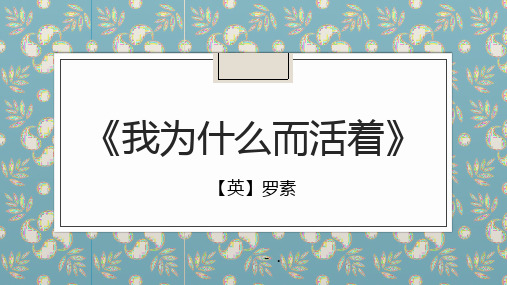 《我为什么而活着》

【英】罗素